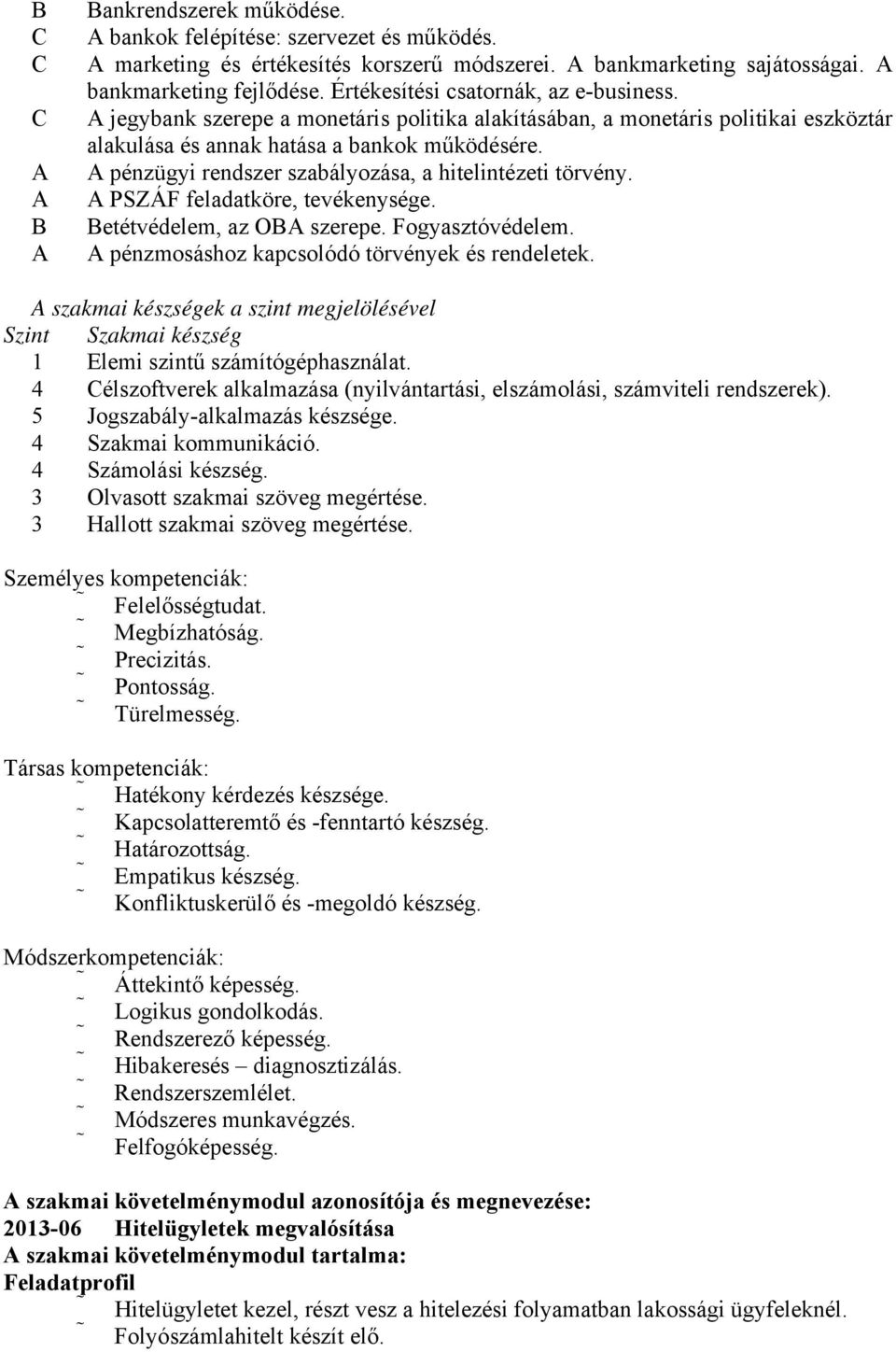 B Bankrendszerek működése.
C A bankok felépítése: szervezet és működés.
C A marketing és értékesítés korszerű módszerei. A bankmarketing sajátosságai. A bankmarketing fejlődése. Értékesítési csatornák, az e-business.
C A jegybank szerepe a monetáris politika alakításában, a monetáris politikai eszköztár alakulása és annak hatása a bankok működésére.
A A pénzügyi rendszer szabályozása, a hitelintézeti törvény.
A A PSZÁF feladatköre, tevékenysége.
B Betétvédelem, az OBA szerepe. Fogyasztóvédelem.
A A pénzmosáshoz kapcsolódó törvények és rendeletek.

A szakmai készségek a szint megjelölésével
Szint Szakmai készség
1 Elemi szintű számítógéphasználat.
4 Célszoftverek alkalmazása (nyilvántartási, elszámolási, számviteli rendszerek).
5 Jogszabály-alkalmazás készsége.
4 Szakmai kommunikáció.
4 Számolási készség.
3 Olvasott szakmai szöveg megértése.
3 Hallott szakmai szöveg megértése.

Személyes kompetenciák:
˜ Felelősségtudat.
˜ Megbízhatóság.
˜ Precizitás.
˜ Pontosság.
˜ Türelmesség.

Társas kompetenciák:
˜ Hatékony kérdezés készsége.
˜ Kapcsolatteremtő és -fenntartó készség.
˜ Határozottság.
˜ Empatikus készség.
˜ Konfliktuskerülő és -megoldó készség.

Módszerkompetenciák:
˜ Áttekintő képesség.
˜ Logikus gondolkodás.
˜ Rendszerező képesség.
˜ Hibakeresés – diagnosztizálás.
˜ Rendszerszemlélet.
˜ Módszeres munkavégzés.
˜ Felfogóképesség.

A szakmai követelménymodul azonosítója és megnevezése:
2013-06 Hitelügyletek megvalósítása
A szakmai követelménymodul tartalma:
Feladatprofil
˜ Hitelügyletet kezel, részt vesz a hitelezési folyamatban lakossági ügyfeleknél.
˜ Folyószámlahitelt készít elő.